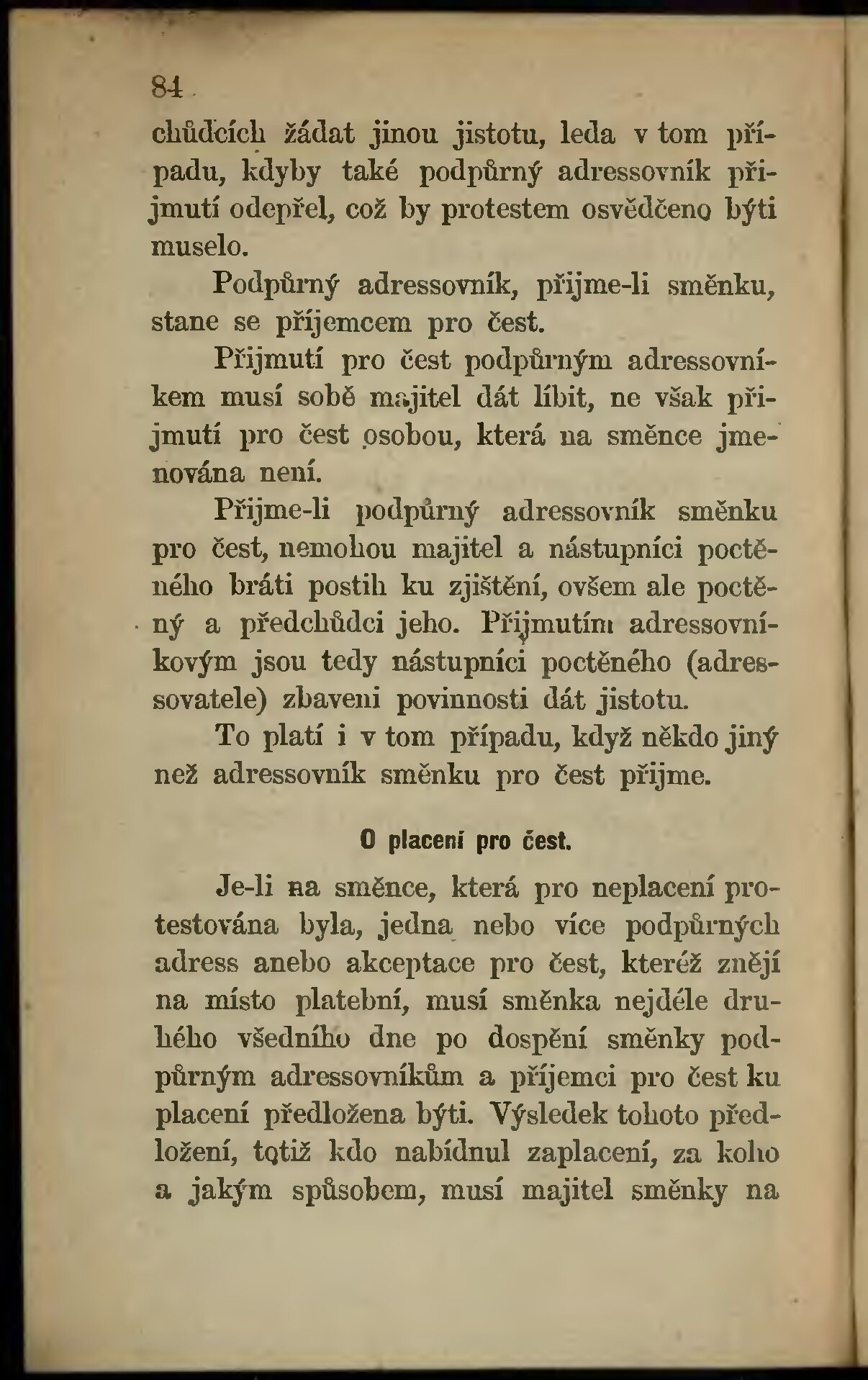 84

chůdcích žádat jinou jistotu, leda v tom případu, kdyby také podpůrný adressovník přijmutí odepřel, což by protestem osvědčeno býti muselo.

Podpůrný adressovník, přijme-li směnku, stane se příjemcem pro čest.

Přijmutí pro čest podpůrným adressovníkem musí sobě majitel dát líbit, ne však přijmutí pro čest osobou, která na směnce jmenována není.

Přijme-li podpůrný adressovník směnku pro čest, nemohou majitel a nástupníci poctěného bráti postih ku zjištění, ovšem ale poctěný a předchůdci jeho. Přijmutím adressovníkovým jsou tedy nástupníci poctěného (adressovatele) zbaveni povinnosti dát jistotu.

To platí i v tom případu, když někdo jiný než adressovník směnku pro čest přijme.

O placení pro čest.

Je-li na směnce, která pro neplacení protestována byla, jedna nebo více podpůrných adress anebo akceptace pro čest, kteréž znějí na místo platební, musí směnka nejdéle druhého všedního dne po dospění směnky podpůrným adressovníkům a příjemci pro čest ku placení předložena býti. Výsledek tohoto předložení, totiž kdo nabídnul zaplacení, za koho a jakým spůsobem, musí majitel směnky na